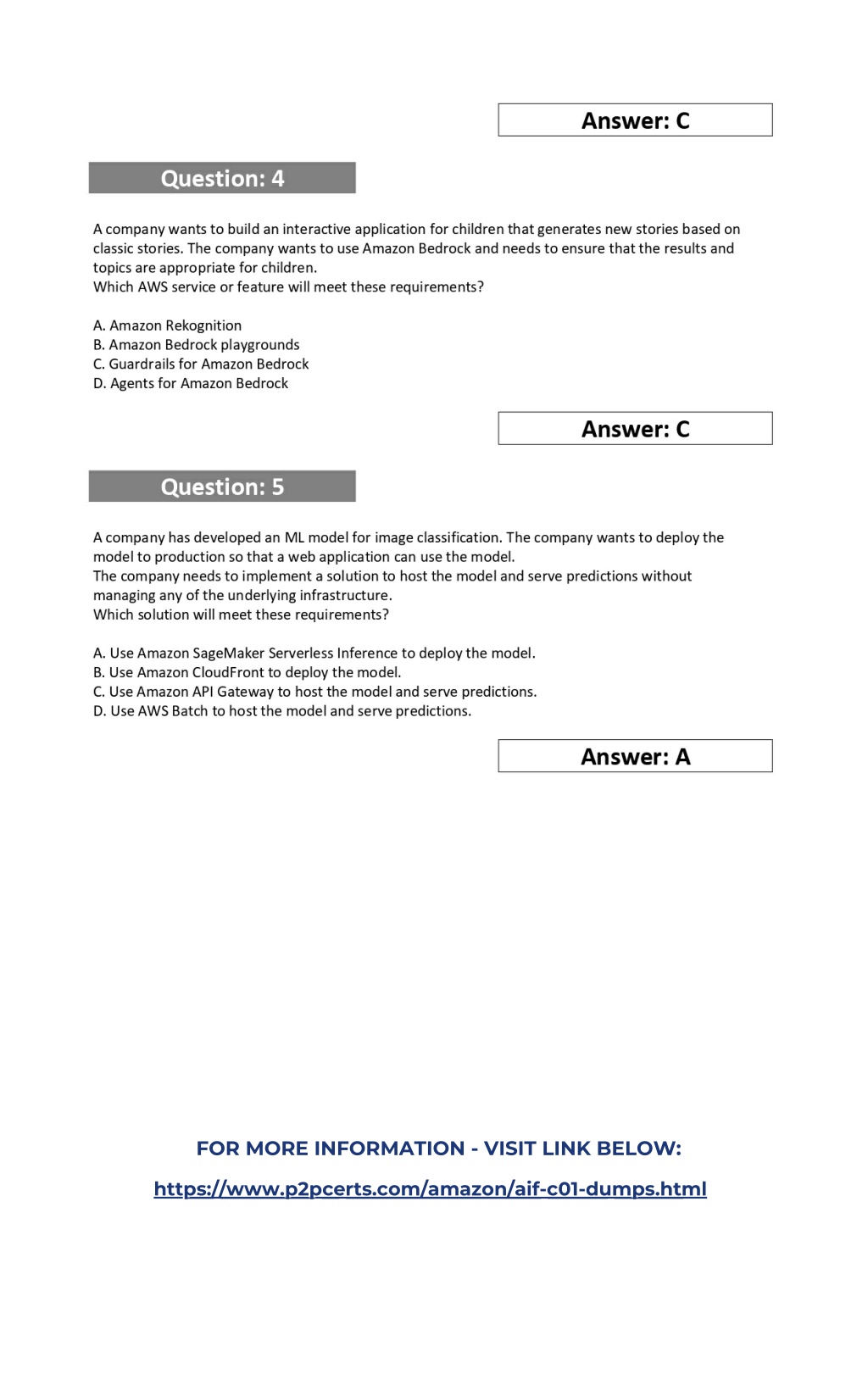 Answer: C

Question: 4

A company wants to build an interactive application for children that generates new stories based on classic stories. The company wants to use Amazon Bedrock and needs to ensure that the results and topics are appropriate for children.
Which AWS service or feature will meet these requirements?

A. Amazon Rekognition
B. Amazon Bedrock playgrounds
C. Guardrails for Amazon Bedrock
D. Agents for Amazon Bedrock

Answer: C

Question: 5

A company has developed an ML model for image classification. The company wants to deploy the model to production so that a web application can use the model.
The company needs to implement a solution to host the model and serve predictions without managing any of the underlying infrastructure.
Which solution will meet these requirements?

A. Use Amazon SageMaker Serverless Inference to deploy the model.
B. Use Amazon CloudFront to deploy the model.
C. Use Amazon API Gateway to host the model and serve predictions.
D. Use AWS Batch to host the model and serve predictions.

Answer: A

FOR MORE INFORMATION - VISIT LINK BELOW:

https://www.p2pcerts.com/amazon/aif-c01-dumps.html